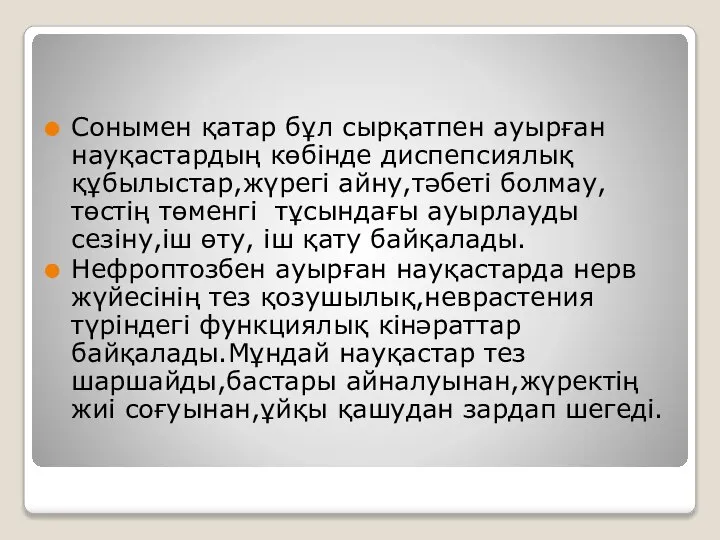 Сонымен қатар бұл сырқатпен ауырған науқастардың көбінде диспепсиялық құбылыстар,жүрегі айну,тәбеті болмау, төстің төменгі  тұсындағы ауырлауды сезіну,іш өту, іш қату байқалады.

Нефроптозбен ауырған науқастарда нерв жүйесінің тез қозушылық,неврастения түріндегі функциялық кінәраттар байқалады.Мұндай науқастар тез шаршайды,бастары айналуынан,жүректің жиі соғуынан,ұйқы қашудан зардап шегеді.